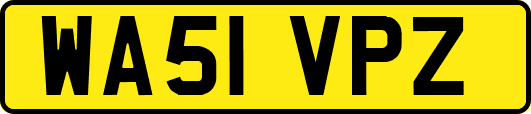 WA51 VPZ